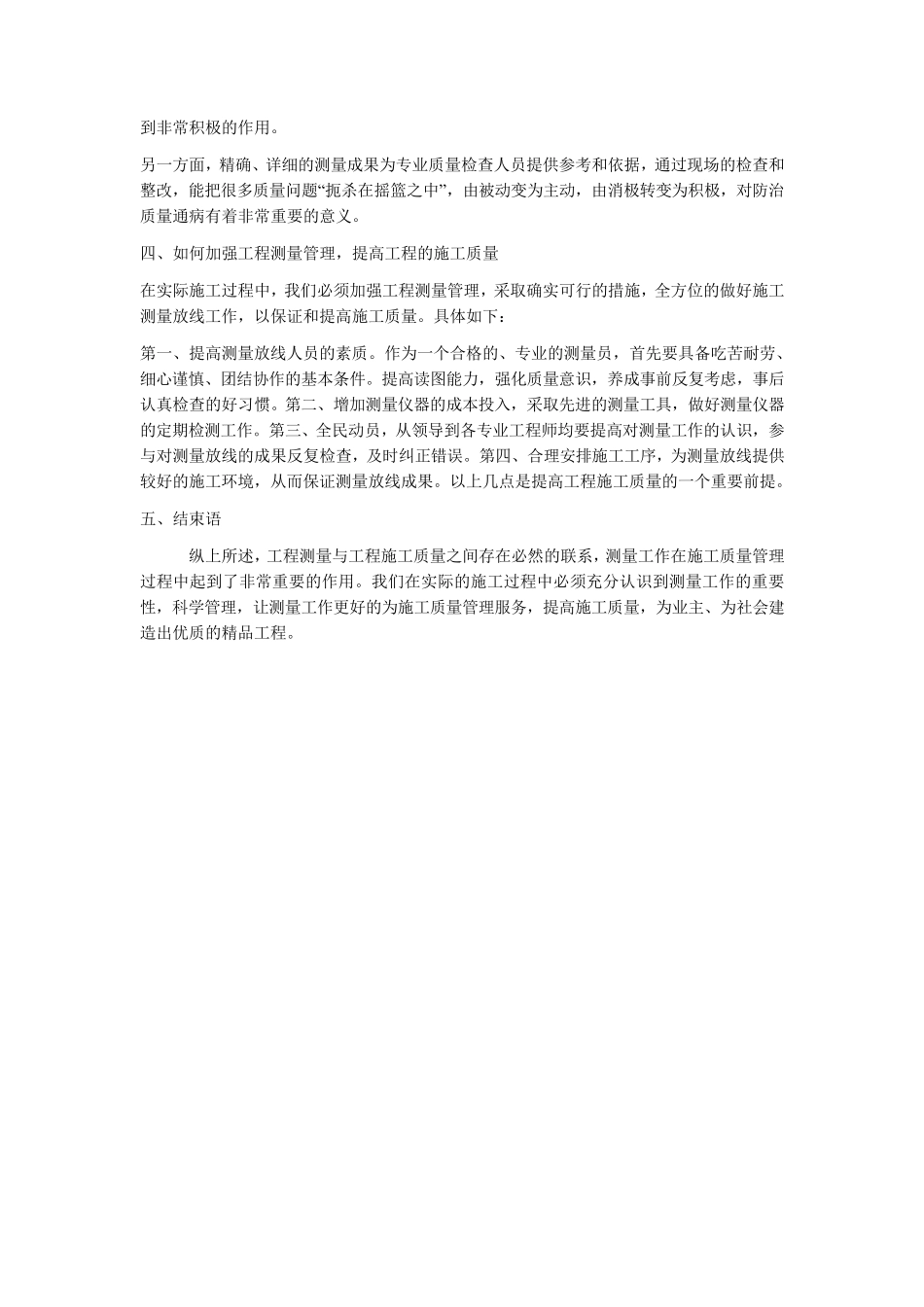 到非常积极的作用。

另一方面，精确、详细的测量成果为专业质量检查人员提供参考和依据，通过现场的检查和整改，能把很多质量问题“扼杀在摇篮之中”，由被动变为主动，由消极转变为积极，对防治质量通病有着非常重要的意义。

四、如何加强工程测量管理，提高工程的施工质量

在实际施工过程中，我们必须加强工程测量管理，采取确实可行的措施，全方位的做好施工测量放线工作，以保证和提高施工质量。具体如下：

第一、提高测量放线人员的素质。作为一个合格的、专业的测量员，首先要具备吃苦耐劳、细心谨慎、团结协作的基本条件。提高读图能力，强化质量意识，养成事前反复考虑，事后认真检查的好习惯。第二、增加测量仪器的成本投入，采取先进的测量工具，做好测量仪器的定期检测工作。第三、全民动员，从领导到各专业工程师均要提高对测量工作的认识，参与对测量放线的成果反复检查，及时纠正错误。第四、合理安排施工工序，为测量放线提供较好的施工环境，从而保证测量放线成果。以上几点是提高工程施工质量的一个重要前提。

五、结束语

纵上所述，工程测量与工程施工质量之间存在必然的联系，测量工作在施工质量管理过程中起到了非常重要的作用。我们在实际的施工过程中必须充分认识到测量工作的重要性，科学管理，让测量工作更好的为施工质量管理服务，提高施工质量，为业主、为社会建造出优质的精品工程。